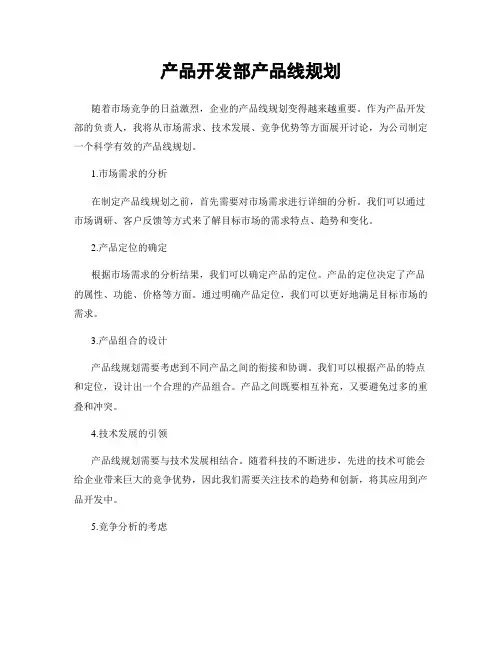 产品开发部产品线规划

随着市场竞争的日益激烈，企业的产品线规划变得越来越重要。作为产品开发部的负责人，我将从市场需求、技术发展、竞争优势等方面展开讨论，为公司制定一个科学有效的产品线规划。

1.市场需求的分析

在制定产品线规划之前，首先需要对市场需求进行详细的分析。我们可以通过市场调研、客户反馈等方式来了解目标市场的需求特点、趋势和变化。

2.产品定位的确定

根据市场需求的分析结果，我们可以确定产品的定位。产品的定位决定了产品的属性、功能、价格等方面。通过明确产品定位，我们可以更好地满足目标市场的需求。

3.产品组合的设计

产品线规划需要考虑到不同产品之间的衔接和协调。我们可以根据产品的特点和定位，设计出一个合理的产品组合。产品之间既要相互补充，又要避免过多的重叠和冲突。

4.技术发展的引领

产品线规划需要与技术发展相结合。随着科技的不断进步，先进的技术可能会给企业带来巨大的竞争优势，因此我们需要关注技术的趋势和创新，将其应用到产品开发中。

5.竞争分析的考虑